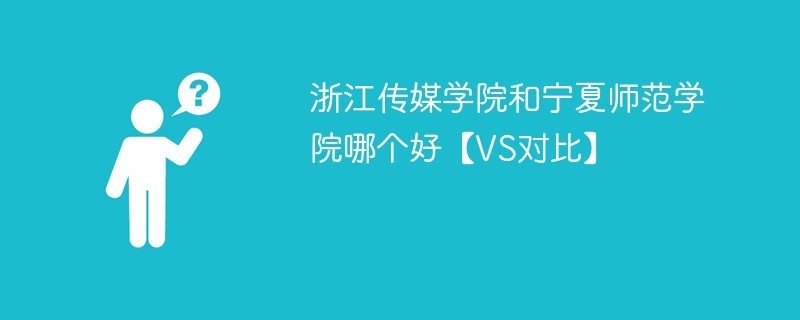 ?

浙江传媒学院和宁夏师范学院哪个好【VS对比】